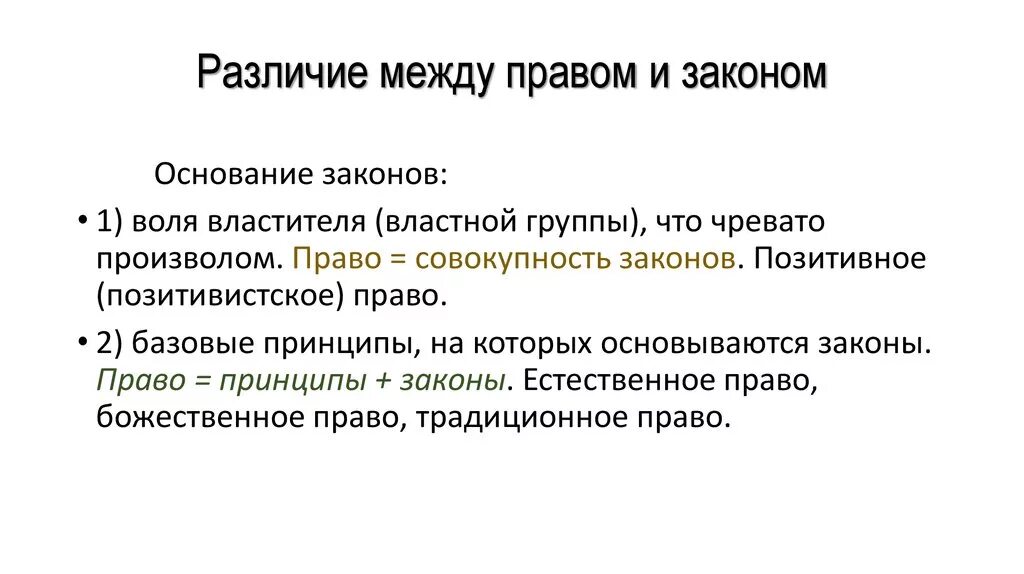 Различие между правом и законом

Основание законов:

• 1) воля властителя (властной группы), что чревато произволом. Право = совокупность законов. Позитивное (позитивистское) право.

• 2) базовые принципы, на которых основываются законы. Право = принципы + законы. Естественное право, божественное право, традиционное право.